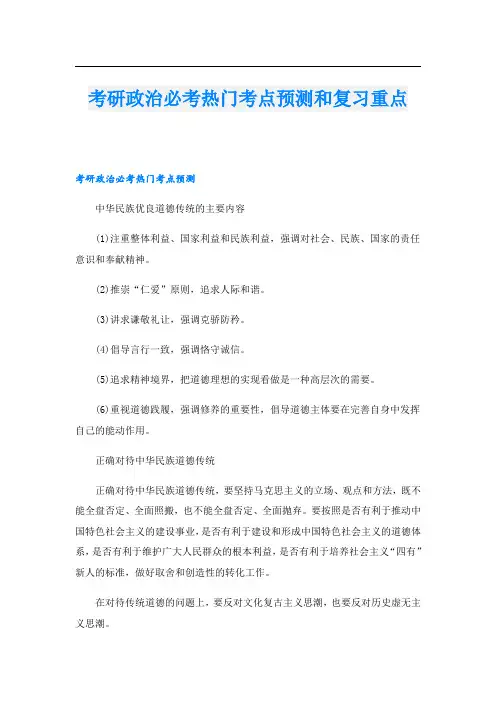 考研政治必考热门考点预测和复习重点

考研政治必考热门考点预测

中华民族优良道德传统的主要内容

(1)注重整体利益、国家利益和民族利益，强调对社会、民族、国家的责任意识和奉献精神。

(2)推崇“仁爱”原则，追求人际和谐。

(3)讲求谦敬礼让，强调克骄防矜。

(4)倡导言行一致，强调恪守诚信。

(5)追求精神境界，把道德理想的实现看做是一种高层次的需要。

(6)重视道德践履，强调修养的重要性，倡导道德主体要在完善自身中发挥自己的能动作用。

正确对待中华民族道德传统

正确对待中华民族道德传统，要坚持马克思主义的立场、观点和方法，既不能全盘否定、全面照搬，也不能全盘否定、全面抛弃。要按照是否有利于推动中国特色社会主义的建设事业，是否有利于建设和形成中国特色社会主义的道德体系，是否有利于维护广大人民群众的根本利益，是否有利于培养社会主义“四有”新人的标准，做好取舍和创造性的转化工作。

在对待传统道德的问题上，要反对文化复古主义思潮，也要反对历史虚无主义思潮。